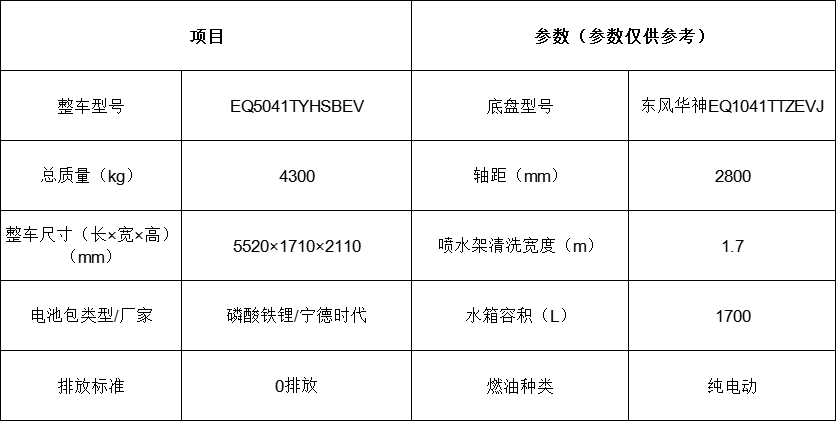 | 项目 |  | 参数（参数仅供参考） |  |
|---|---|---|---|
| 整车型号 | EQ5041TYHSBEV | 底盘型号 | 东风华神EQ1041TTZEVJ |
| 总质量（kg） | 4300 | 轴距（mm） | 2800 |
| 整车尺寸（长×宽×高）（mm） | 5520×1710×2110 | 喷水架清洗宽度（m） | 1.7 |
| 电池包类型/厂家 | 磷酸铁锂/宁德时代 | 水箱容积（L） | 1700 |
| 排放标准 | 0排放 | 燃油种类 | 纯电动 |